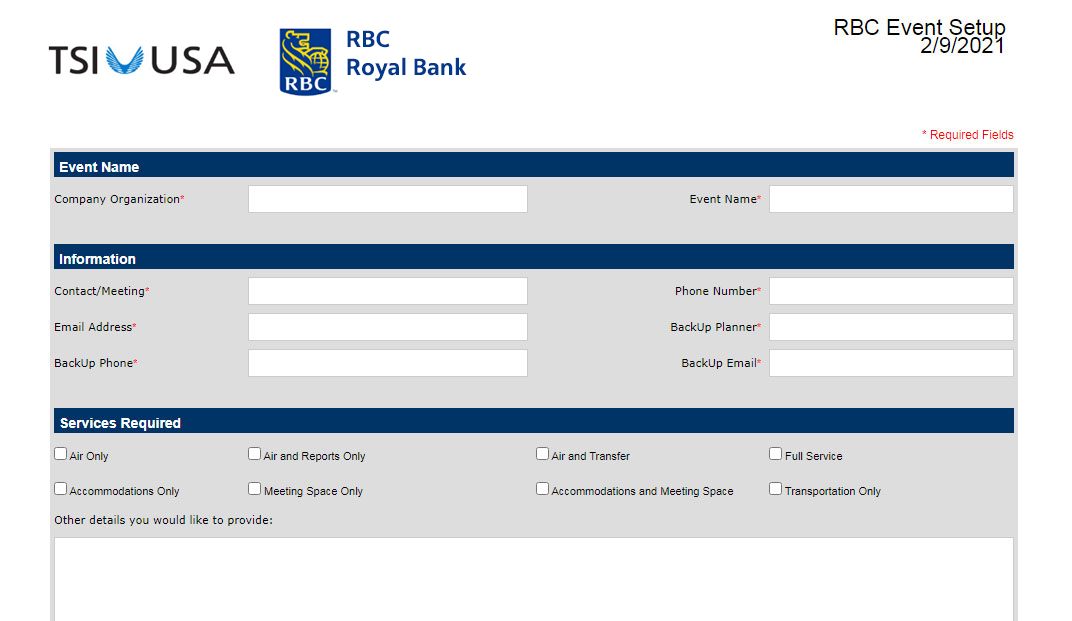 TSI USA

RBC
RBC
Royal Bank

RBC Event Setup
2/9/2021

* Required Fields

Event Name

Company Organization*

Event Name*

Information

Contact/Meeting*

Phone Number*

Email Address*

BackUp Planner*

BackUp Phone*

BackUp Email*

Services Required

Air Only

Air and Reports Only

Air and Transfer

Full Service

Accommodations Only

Meeting Space Only

Accommodations and Meeting Space

Transportation Only

Other details you would like to provide: